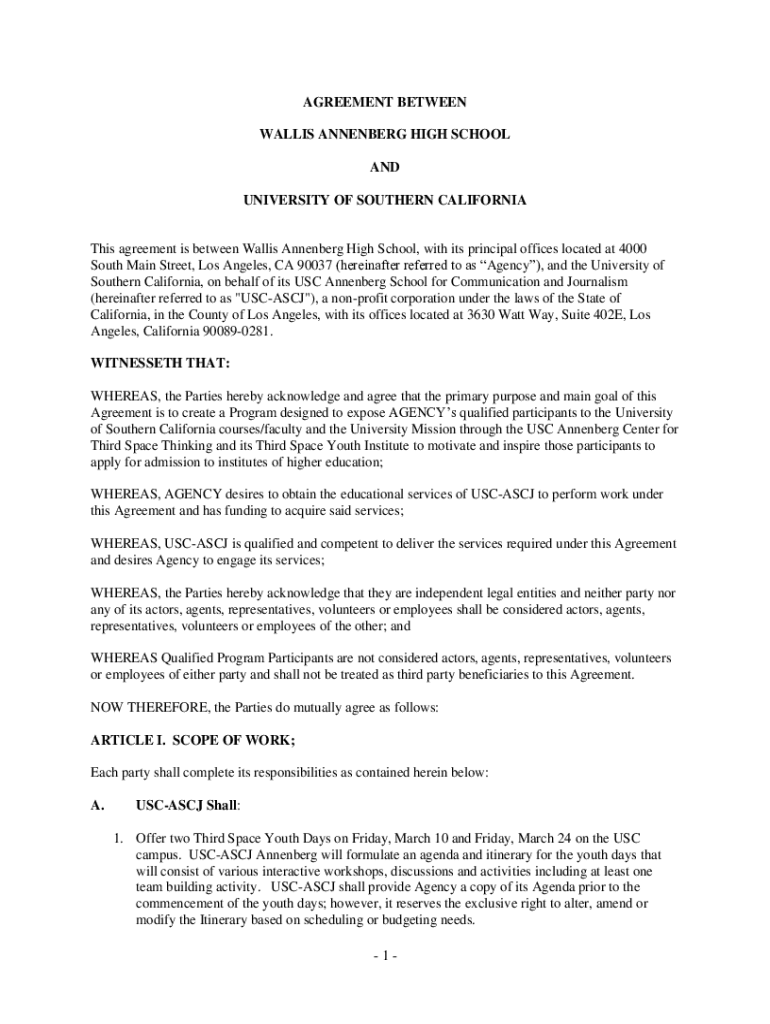 AGREEMENT BETWEEN

WALLIS ANNENBERG HIGH SCHOOL

AND

UNIVERSITY OF SOUTHERN CALIFORNIA

This agreement is between Wallis Annenberg High School, with its principal offices located at 4000 South Main Street, Los Angeles, CA 90037 (hereinafter referred to as “Agency”), and the University of Southern California, on behalf of its USC Annenberg School for Communication and Journalism (hereinafter referred to as "USC-ASCJ"), a non-profit corporation under the laws of the State of California, in the County of Los Angeles, with its offices located at 3630 Watt Way, Suite 402E, Los Angeles, California 90089-0281.

WITNESSETH THAT:

WHEREAS, the Parties hereby acknowledge and agree that the primary purpose and main goal of this Agreement is to create a Program designed to expose AGENCY’s qualified participants to the University of Southern California courses/faculty and the University Mission through the USC Annenberg Center for Third Space Thinking and its Third Space Youth Institute to motivate and inspire those participants to apply for admission to institutes of higher education;

WHEREAS, AGENCY desires to obtain the educational services of USC-ASCJ to perform work under this Agreement and has funding to acquire said services;

WHEREAS, USC-ASCJ is qualified and competent to deliver the services required under this Agreement and desires Agency to engage its services;

WHEREAS, the Parties hereby acknowledge that they are independent legal entities and neither party nor any of its actors, agents, representatives, volunteers or employees shall be considered actors, agents, representatives, volunteers or employees of the other; and

WHEREAS Qualified Program Participants are not considered actors, agents, representatives, volunteers or employees of either party and shall not be treated as third party beneficiaries to this Agreement.

NOW THEREFORE, the Parties do mutually agree as follows:

ARTICLE I. SCOPE OF WORK;

Each party shall complete its responsibilities as contained herein below:

A. USC-ASCJ Shall:

1. Offer two Third Space Youth Days on Friday, March 10 and Friday, March 24 on the USC campus. USC-ASCJ Annenberg will formulate an agenda and itinerary for the youth days that will consist of various interactive workshops, discussions and activities including at least one team building activity. USC-ASCJ shall provide Agency a copy of its Agenda prior to the commencement of the youth days; however, it reserves the exclusive right to alter, amend or modify the Itinerary based on scheduling or budgeting needs.

- 1 -